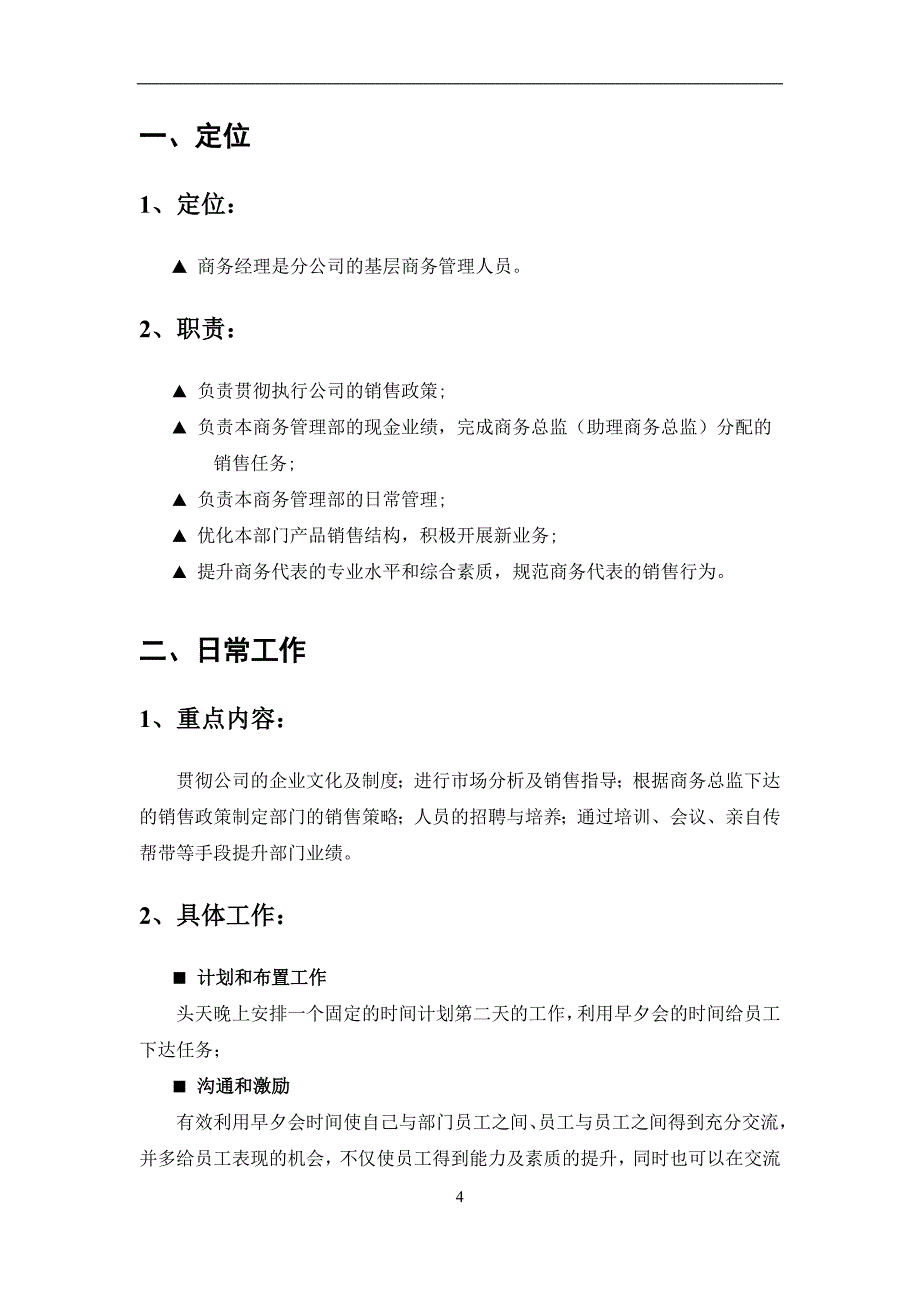 一、定位

1、定位：

▲ 商务经理是分公司的基层商务管理人员。

2、职责：

▲ 负责贯彻执行公司的销售政策；

▲ 负责本商务管理部的现金业绩，完成商务总监（助理商务总监）分配的销售任务；

▲ 负责本商务管理部的日常管理；

▲ 优化本部门产品销售结构，积极开展新业务；

▲ 提升商务代表的专业水平和综合素质，规范商务代表的销售行为。

二、日常工作

1、重点内容：

贯彻公司的企业文化及制度；进行市场分析及销售指导；根据商务总监下达的销售政策制定部门的销售策略；人员的招聘与培养；通过培训、会议、亲自传帮带等手段提升部门业绩。

2、具体工作：

■ 计划和布置工作

头天晚上安排一个固定的时间计划第二天的工作，利用早夕会的时间给员工下达任务；

■ 沟通和激励

有效利用早夕会时间使自己与部门员工之间、员工与员工之间得到充分交流，并多给员工表现的机会，不仅使员工得到能力及素质的提升，同时也可以在交流

4